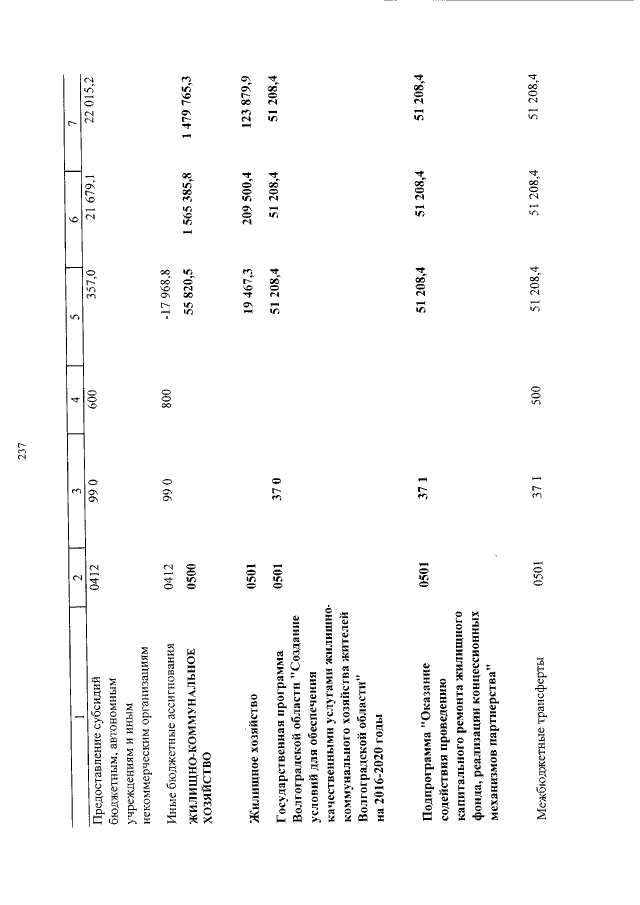 237

| 1 | 2 | 3 | 4 | 5 | 6 | 7 |
|---|---|---|---|---|---|---|
| Предоставление субсидий бюджетным, автономным учреждениям и иным некоммерческим организациям | 0412 | 99 0 | 600 | 357,0 | 21 679,1 | 22 015,2 |
| Иные бюджетные ассигнования | 0412 | 99 0 | 800 | -17 968,8 | | |
| ЖИЛИЩНО-КОММУНАЛЬНОЕ ХОЗЯЙСТВО | 0500 | | | 55 820,5 | 1 565 385,8 | 1 479 765,3 |
| Жилищное хозяйство | 0501 | | | 19 467,3 | 209 500,4 | 123 879,9 |
| Государственная программа Волгоградской области "Создание условий для обеспечения качественными услугами жилищно-коммунального хозяйства жителей Волгоградской области" на 2016-2020 годы | 0501 | 37 0 | | 51 208,4 | 51 208,4 | 51 208,4 |
| Подпрограмма "Оказание содействия проведению капитального ремонта жилищного фонда, реализации концессионных механизмов партнерства" | 0501 | 37 1 | | 51 208,4 | 51 208,4 | 51 208,4 |
| Межбюджетные трансферты | 0501 | 37 1 | 500 | 51 208,4 | 51 208,4 | 51 208,4 |